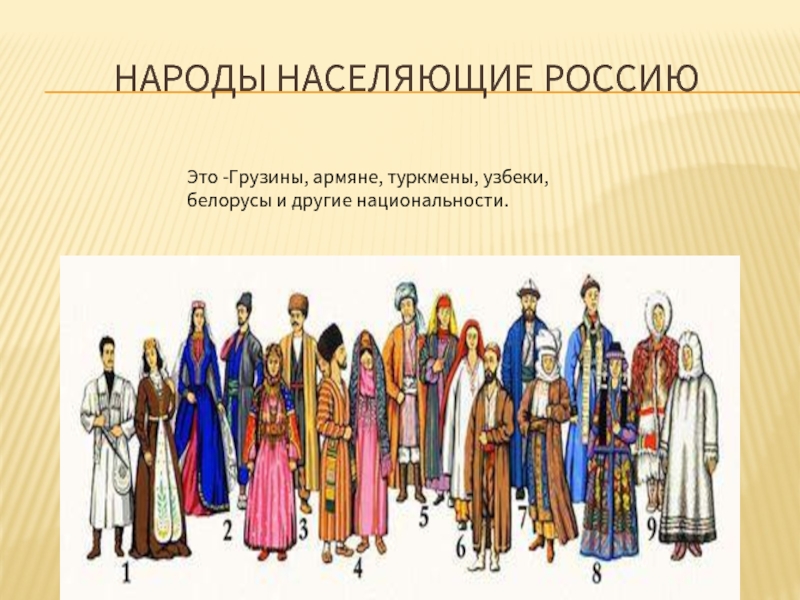 НАРОДЫ НАСЕЛЯЮЩИЕ РОССИЮ

Это -Грузины, армяне, туркмены, узбеки, белорусы и другие национальности.

1 2 3 4 5 6 7 8 9